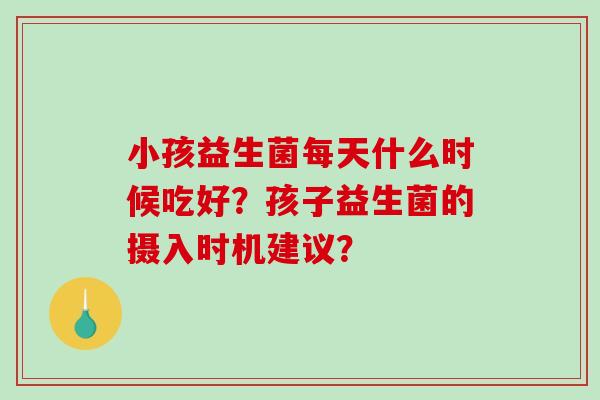 小孩益生菌每天什么时候吃好？孩子益生菌的摄入时机建议？